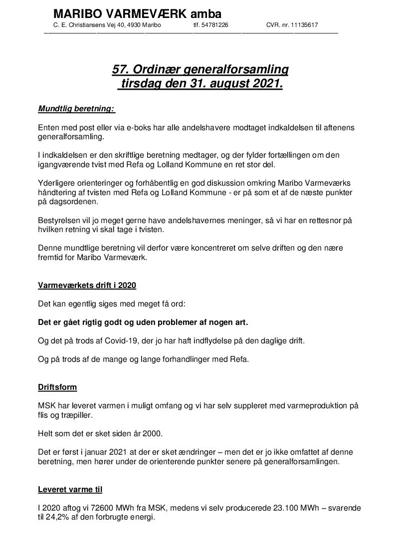 MARIBO VARMEVÆRK amba
C. E. Christiansens Vej 40, 4930 Maribo tlf. 54781226 CVR. nr. 11135617

57. Ordinær generalforsamling
tirsdag den 31. august 2021.

Mundtlig beretning:

Enten med post eller via e-boks har alle andelshavere modtaget indkaldelsen til aftenens generalforsamling.

I indkaldelsen er den skriftlige beretning medtager, og der fylder fortællingen om den igangværende tvist med Refa og Lolland Kommune en ret stor del.

Yderligere orienteringer og forhåbentlig en god diskussion omkring Maribo Varmeværks håndtering af tvisten med Refa og Lolland Kommune - er på som et af de næste punkter på dagsordenen.

Bestyrelsen vil jo meget gerne have andelshavernes meninger, så vi har en rettesnor på hvilken retning vi skal tage i tvisten.

Denne mundtlige beretning vil derfor være koncentreret om selve driften og den nære fremtid for Maribo Varmeværk.

Varmeværkets drift i 2020

Det kan egentlig siges med meget få ord:

Det er gået rigtig godt og uden problemer af nogen art.

Og det på trods af Covid-19, der jo har haft indflydelse på den daglige drift.

Og på trods af de mange og lange forhandlinger med Refa.

Driftsform

MSK har leveret varmen i muligt omfang og vi har selv suppleret med varmeproduktion på flis og træpiller.

Helt som det er sket siden år 2000.

Det er først i januar 2021 at der er sket ændringer – men det er jo ikke omfattet af denne beretning, men hører under de orienterende punkter senere på generalforsamlingen.

Leveret varme til

I 2020 aftog vi 72600 MWh fra MSK, medens vi selv producerede 23.100 MWh – svarende til 24,2% af den forbrugte energi.